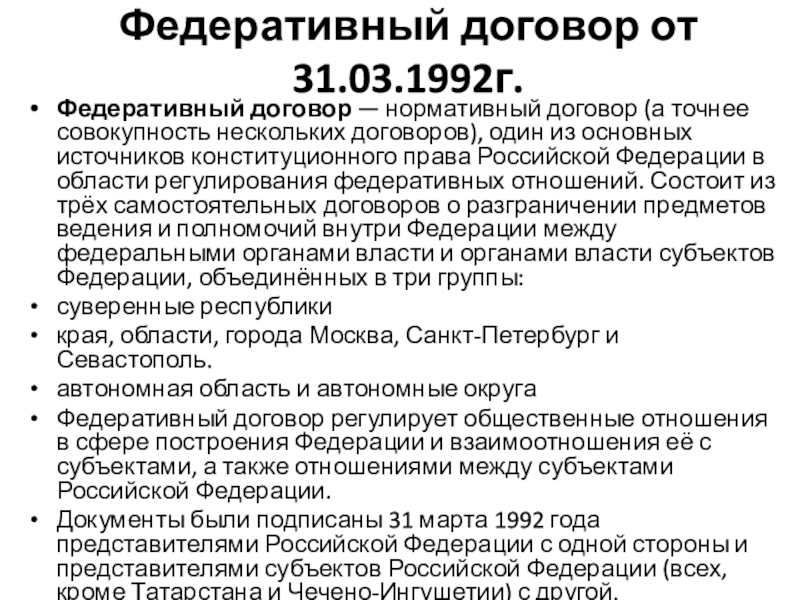 Федеративный договор от 31.03.1992г.

• Федеративный договор — нормативный договор (а точнее совокупность нескольких договоров), один из основных источников конституционного права Российской Федерации в области регулирования федеративных отношений. Состоит из трёх самостоятельных договоров о разграничении предметов ведения и полномочий внутри Федерации между федеральными органами власти и органами власти субъектов Федерации, объединённых в три группы:
• суверенные республики
• края, области, города Москва, Санкт-Петербург и Севастополь.
• автономная область и автономные округа
• Федеративный договор регулирует общественные отношения в сфере построения Федерации и взаимоотношения её с субъектами, а также отношениями между субъектами Российской Федерации.
• Документы были подписаны 31 марта 1992 года представителями Российской Федерации с одной стороны и представителями субъектов Российской Федерации (всех, кроме Татарстана и Чечено-Ингушетии) с другой.